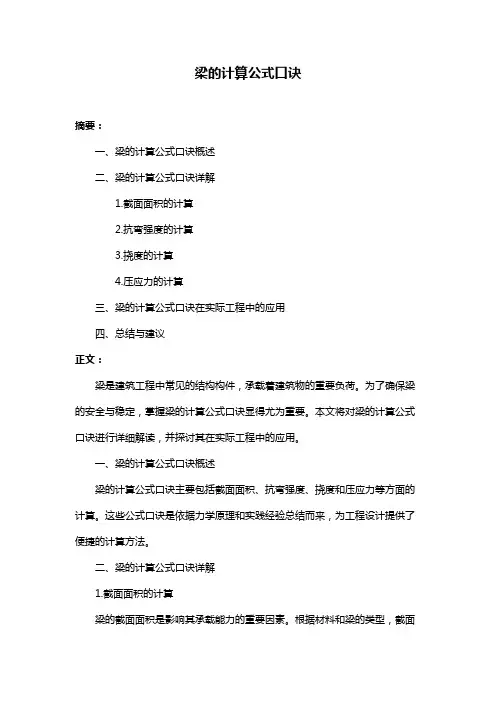 梁的计算公式口诀

摘要：

一、梁的计算公式口诀概述

二、梁的计算公式口诀详解

1.截面面积的计算

2.抗弯强度的计算

3.挠度的计算

4.压应力的计算

三、梁的计算公式口诀在实际工程中的应用

四、总结与建议

正文：

梁是建筑工程中常见的结构构件，承载着建筑物的重要负荷。为了确保梁的安全与稳定，掌握梁的计算公式口诀显得尤为重要。本文将对梁的计算公式口诀进行详细解读，并探讨其在实际工程中的应用。

一、梁的计算公式口诀概述

梁的计算公式口诀主要包括截面面积、抗弯强度、挠度和压应力等方面的计算。这些公式口诀是依据力学原理和实践经验总结而来，为工程设计提供了便捷的计算方法。

二、梁的计算公式口诀详解

1.截面面积的计算

梁的截面面积是影响其承载能力的重要因素。根据材料和梁的类型，截面